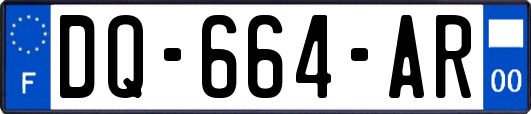 F
DQ-664-AR
00